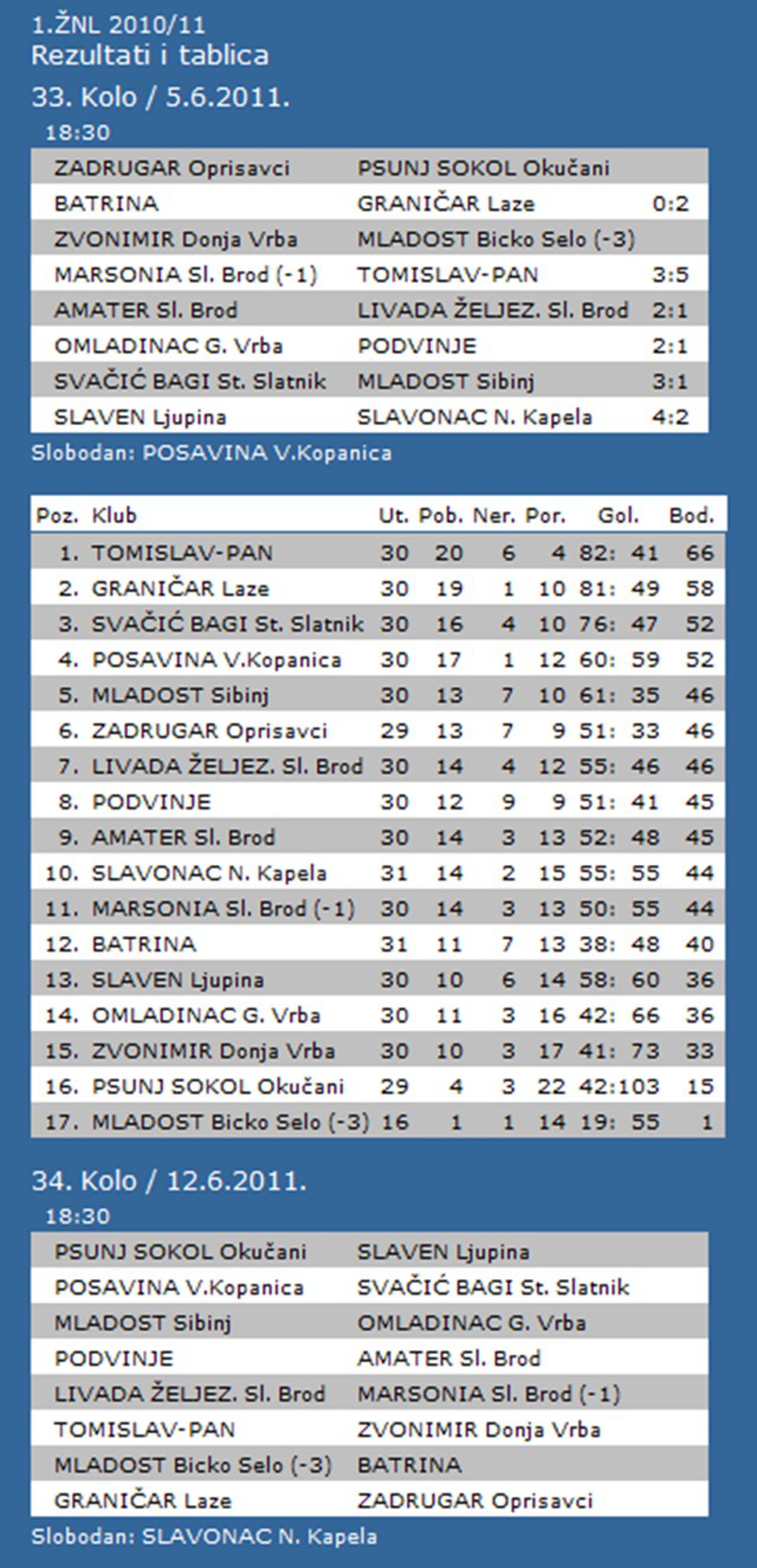 1.ŽNL 2010/11
Rezultati i tablica
33. Kolo / 5.6.2011.
18:30

| | | |
|---|---|---|
| ZADRUGAR Oprisavci | PSUNJ SOKOL Okučani | |
| BATRINA | GRANIČAR Laze | 0:2 |
| ZVONIMIR Donja Vrba | MLADOST Bicko Selo (-3) | |
| MARSONIA Sl. Brod (-1) | TOMISLAV-PAN | 3:5 |
| AMATER Sl. Brod | LIVADA ŽELJEZ. Sl. Brod | 2:1 |
| OMLADINAC G. Vrba | PODVINJE | 2:1 |
| SVAČIĆ BAGI St. Slatnik | MLADOST Sibinj | 3:1 |
| SLAVEN Ljupina | SLAVONAC N. Kapela | 4:2 |

Slobodan: POSAVINA V.Kopanica

| Poz. | Klub | Ut. | Pob. | Ner. | Por. | Gol. | Bod. |
|---|---|---|---|---|---|---|---|
| 1. | TOMISLAV-PAN | 30 | 20 | 6 | 4 | 82: 41 | 66 |
| 2. | GRANIČAR Laze | 30 | 19 | 1 | 10 | 81: 49 | 58 |
| 3. | SVAČIĆ BAGI St. Slatnik | 30 | 16 | 4 | 10 | 76: 47 | 52 |
| 4. | POSAVINA V.Kopanica | 30 | 17 | 1 | 12 | 60: 59 | 52 |
| 5. | MLADOST Sibinj | 30 | 13 | 7 | 10 | 61: 35 | 46 |
| 6. | ZADRUGAR Oprisavci | 29 | 13 | 7 | 9 | 51: 33 | 46 |
| 7. | LIVADA ŽELJEZ. Sl. Brod | 30 | 14 | 4 | 12 | 55: 46 | 46 |
| 8. | PODVINJE | 30 | 12 | 9 | 9 | 51: 41 | 45 |
| 9. | AMATER Sl. Brod | 30 | 14 | 3 | 13 | 52: 48 | 45 |
| 10. | SLAVONAC N. Kapela | 31 | 14 | 2 | 15 | 55: 55 | 44 |
| 11. | MARSONIA Sl. Brod (-1) | 30 | 14 | 3 | 13 | 50: 55 | 44 |
| 12. | BATRINA | 31 | 11 | 7 | 13 | 38: 48 | 40 |
| 13. | SLAVEN Ljupina | 30 | 10 | 6 | 14 | 58: 60 | 36 |
| 14. | OMLADINAC G. Vrba | 30 | 11 | 3 | 16 | 42: 66 | 36 |
| 15. | ZVONIMIR Donja Vrba | 30 | 10 | 3 | 17 | 41: 73 | 33 |
| 16. | PSUNJ SOKOL Okučani | 29 | 4 | 3 | 22 | 42:103 | 15 |
| 17. | MLADOST Bicko Selo (-3) | 16 | 1 | 1 | 14 | 19: 55 | 1 |

34. Kolo / 12.6.2011.
18:30

| | |
|---|---|
| PSUNJ SOKOL Okučani | SLAVEN Ljupina |
| POSAVINA V.Kopanica | SVAČIĆ BAGI St. Slatnik |
| MLADOST Sibinj | OMLADINAC G. Vrba |
| PODVINJE | AMATER Sl. Brod |
| LIVADA ŽELJEZ. Sl. Brod | MARSONIA Sl. Brod (-1) |
| TOMISLAV-PAN | ZVONIMIR Donja Vrba |
| MLADOST Bicko Selo (-3) | BATRINA |
| GRANIČAR Laze | ZADRUGAR Oprisavci |

Slobodan: SLAVONAC N. Kapela